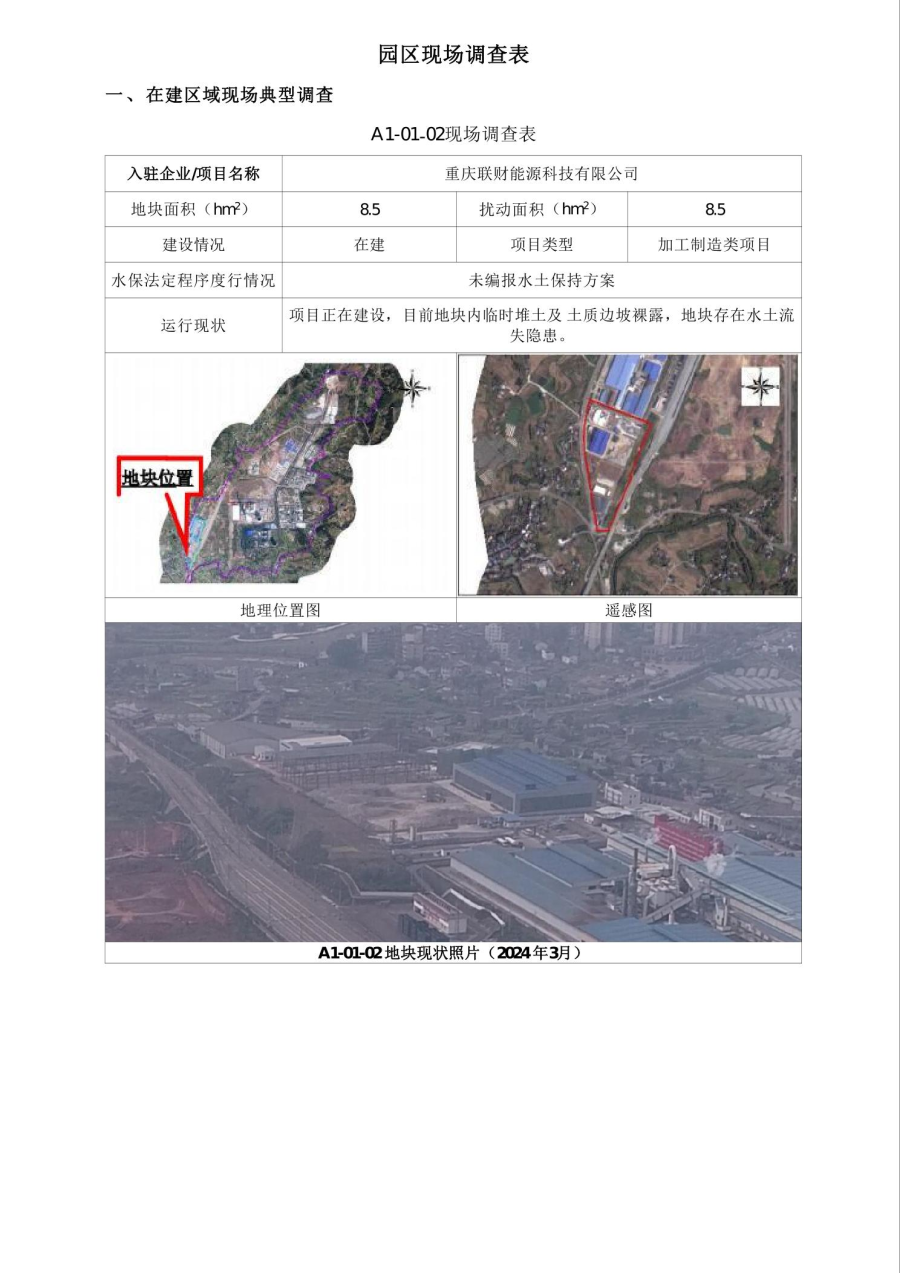 园区现场调查表

一、在建区域现场典型调查

A1-01-02现场调查表

| 入驻企业/项目名称 | 重庆联财能源科技有限公司 | | |
|---|---|---|---|
| 地块面积（$hm^2$） | 8.5 | 扰动面积（$hm^2$） | 8.5 |
| 建设情况 | 在建 | 项目类型 | 加工制造类项目 |
| 水保法定程序度行情况 | 未编报水土保持方案 | | |
| 运行现状 | 项目正在建设，目前地块内临时堆土及土质边坡裸露，地块存在水土流失隐患。 | | |

地块位置

地理位置图

遥感图

A1-01-02地块现状照片（2024年3月）